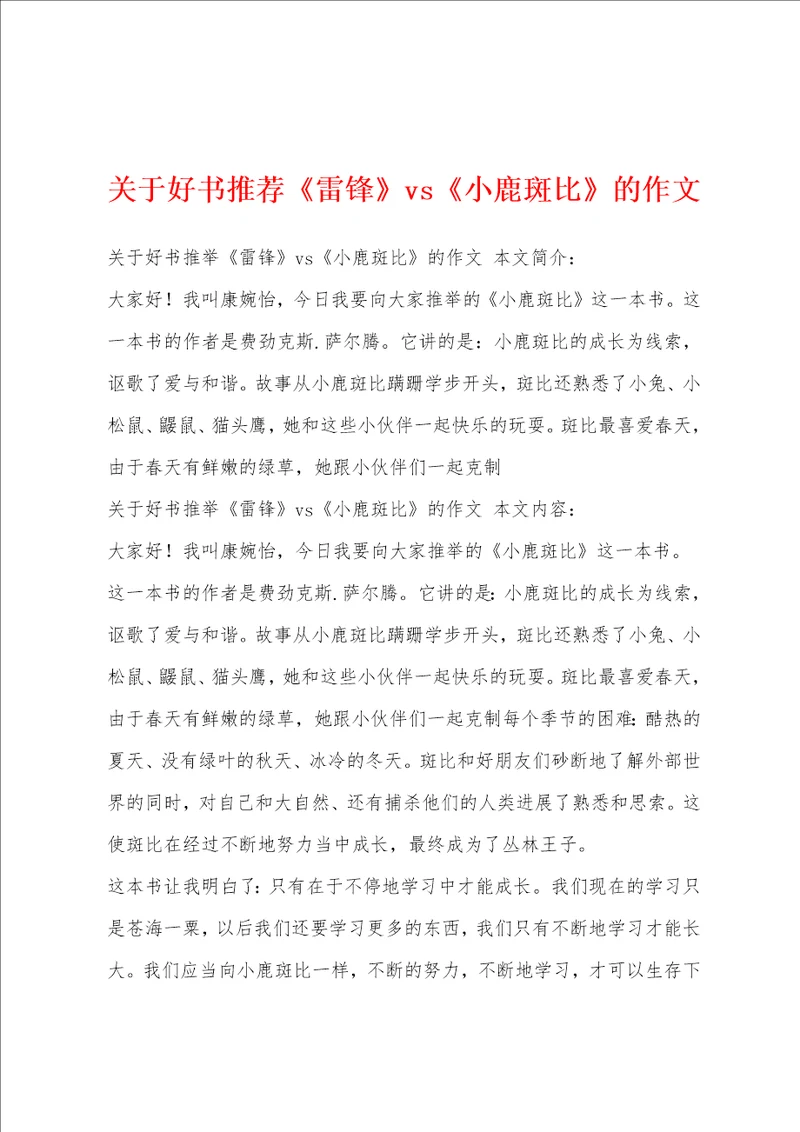 关于好书推荐《雷锋》vs《小鹿斑比》的作文

关于好书推举《雷锋》vs《小鹿斑比》的作文 本文简介：

大家好！我叫康婉怡，今日我要向大家推举的《小鹿斑比》这一本书。这一本书的作者是费劲克斯.萨尔腾。它讲的是：小鹿斑比的成长为线索，讴歌了爱与和谐。故事从小鹿斑比蹒跚学步开头，斑比还熟悉了小兔、小松鼠、鼹鼠、猫头鹰，她和这些小伙伴一起快乐的玩耍。斑比最喜爱春天，由于春天有鲜嫩的绿草，她跟小伙伴们一起克制

关于好书推举《雷锋》vs《小鹿斑比》的作文 本文内容：

大家好！我叫康婉怡，今日我要向大家推举的《小鹿斑比》这一本书。这一本书的作者是费劲克斯.萨尔腾。它讲的是：小鹿斑比的成长为线索，讴歌了爱与和谐。故事从小鹿斑比蹒跚学步开头，斑比还熟悉了小兔、小松鼠、鼹鼠、猫头鹰，她和这些小伙伴一起快乐的玩耍。斑比最喜爱春天，由于春天有鲜嫩的绿草，她跟小伙伴们一起克制每个季节的困难：酷热的夏天、没有绿叶的秋天、冰冷的冬天。斑比和好朋友们砂断地了解外部世界的同时，对自己和大自然、还有捕杀他们的人类进展了熟悉和思索。这使斑比在经过不断地努力当中成长，最终成为了丛林王子。

这本书让我明白了：只有在于不停地学习中才能成长。我们现在的学习只是苍海一粟，以后我们还要学习更多的东西，我们只有不断地学习才能长大。我们应当向小鹿斑比一样，不断的努力，不断地学习，才可以生存下